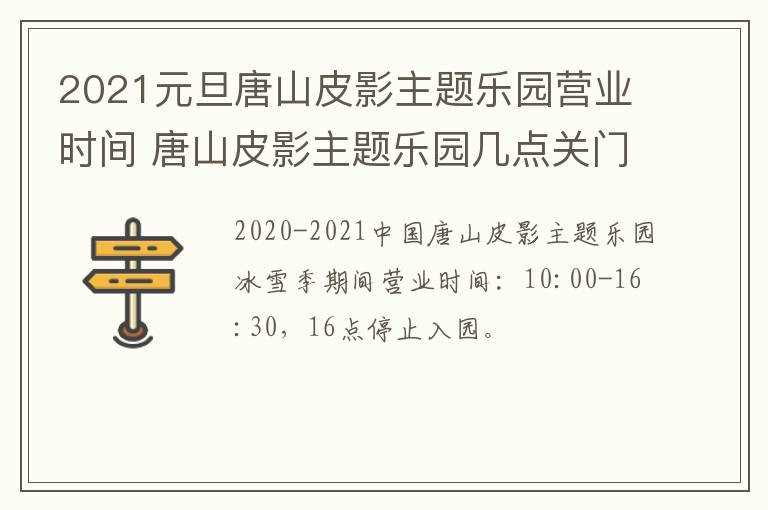 2021元旦唐山皮影主题乐园营业时间 唐山皮影主题乐园几点关门

2020-2021中国唐山皮影主题乐园冰雪季期间营业时间：10:00-16:30，16点停止入园。